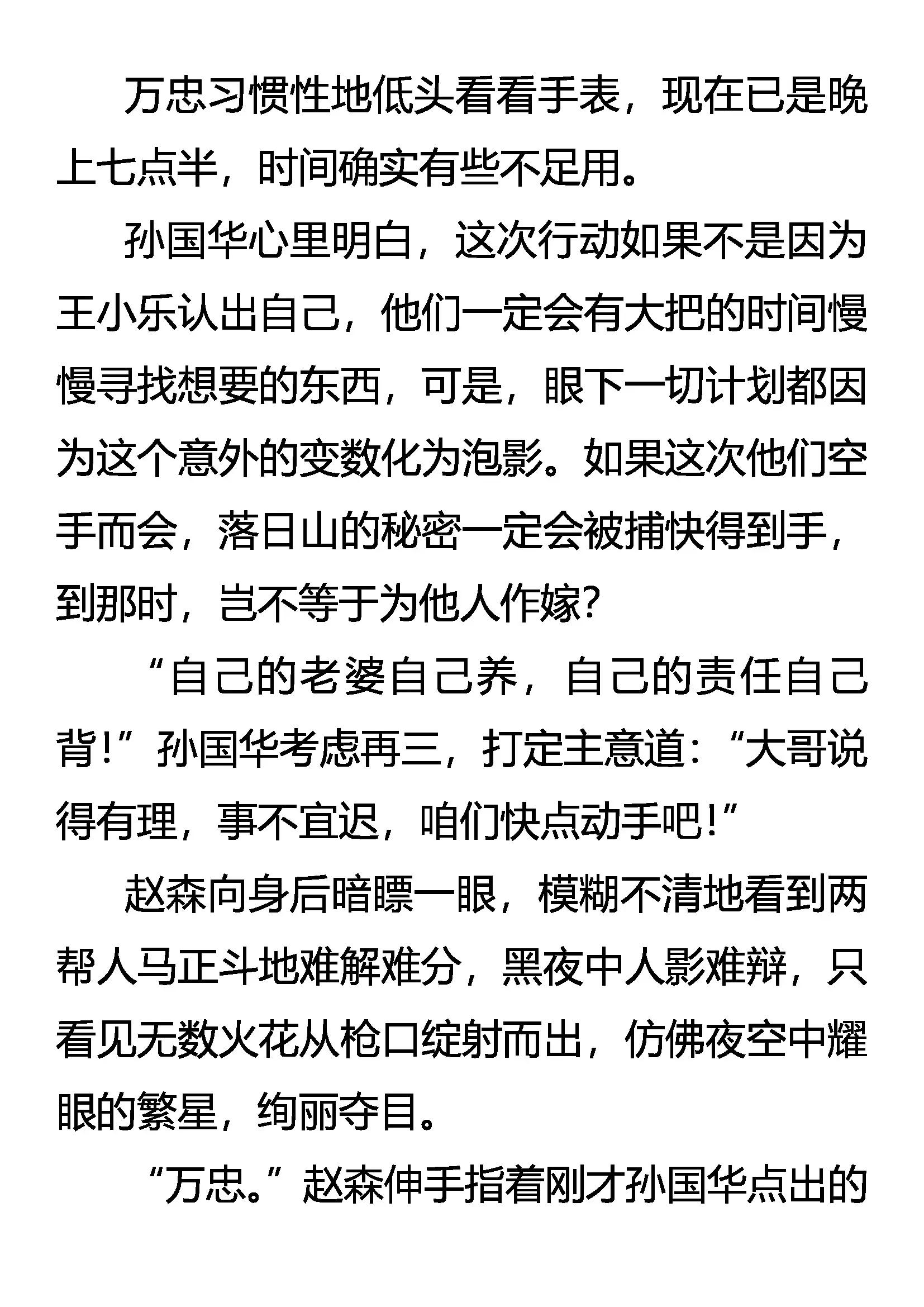 万忠习惯性地低头看看手表，现在已是晚上七点半，时间确实有些不足用。

孙国华心里明白，这次行动如果不是因为王小乐认出自己，他们一定会有大把的时间慢慢寻找想要的东西，可是，眼下一切计划都因为这个意外的变数化为泡影。如果这次他们空手而会，落日山的秘密一定会被捕快得到手，到那时，岂不等于为他人作嫁?

“自己的老婆自己养，自己的责任自己背!”孙国华考虑再三，打定主意道：“大哥说得有理，事不宜迟，咱们快点动手吧!”

赵森向身后暗瞟一眼，模糊不清地看到两帮人马正斗地难解难分，黑夜中人影难辩，只看见无数火花从枪口绽射而出，仿佛夜空中耀眼的繁星，绚丽夺目。

“万忠。”赵森伸手指着刚才孙国华点出的